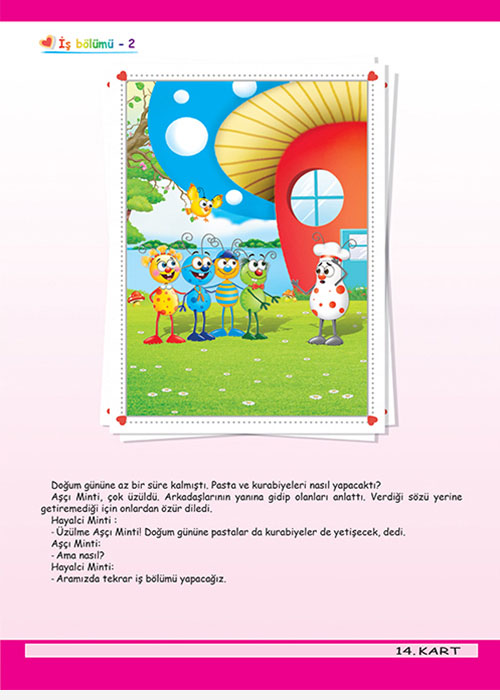 İş bölümü - 2

Doğum gününe az bir süre kalmıştı. Pasta ve kurabiyeleri nasıl yapacaktı?

Aşçı Minti, çok üzüldü. Arkadaşlarının yanına gidip olanları anlattı. Verdiği sözü yerine getiremediği için onlardan özür diledi.

Hayalci Minti :

- Üzülme Aşçı Minti! Doğum gününe pastalar da kurabiyeler de yetişecek, dedi.

Aşçı Minti:

- Ama nasıl?

Hayalci Minti:

- Aramızda tekrar iş bölümü yapacağız.

14. KART